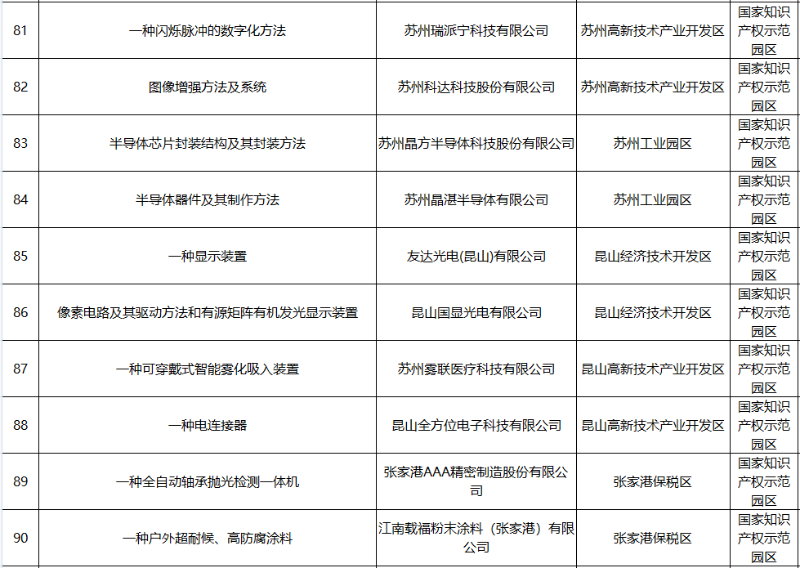 | 81 | 一种闪烁脉冲的数字化方法 | 苏州瑞派宁科技有限公司 | 苏州高新技术产业开发区 | 国家知识产权示范园区 |
|---|---|---|---|---|
| 82 | 图像增强方法及系统 | 苏州科达科技股份有限公司 | 苏州高新技术产业开发区 | 国家知识产权示范园区 |
| 83 | 半导体芯片封装结构及其封装方法 | 苏州晶方半导体科技股份有限公司 | 苏州工业园区 | 国家知识产权示范园区 |
| 84 | 半导体器件及其制作方法 | 苏州晶湛半导体有限公司 | 苏州工业园区 | 国家知识产权示范园区 |
| 85 | 一种显示装置 | 友达光电(昆山)有限公司 | 昆山经济技术开发区 | 国家知识产权示范园区 |
| 86 | 像素电路及其驱动方法和有源矩阵有机发光显示装置 | 昆山国显光电有限公司 | 昆山经济技术开发区 | 国家知识产权示范园区 |
| 87 | 一种可穿戴式智能雾化吸入装置 | 苏州雾联医疗科技有限公司 | 昆山高新技术产业开发区 | 国家知识产权示范园区 |
| 88 | 一种电连接器 | 昆山全方位电子科技有限公司 | 昆山高新技术产业开发区 | 国家知识产权示范园区 |
| 89 | 一种全自动轴承抛光检测一体机 | 张家港AAA精密制造股份有限公司 | 张家港保税区 | 国家知识产权示范园区 |
| 90 | 一种户外超耐候、高防腐涂料 | 江南载福粉末涂料（张家港）有限公司 | 张家港保税区 | 国家知识产权示范园区 |